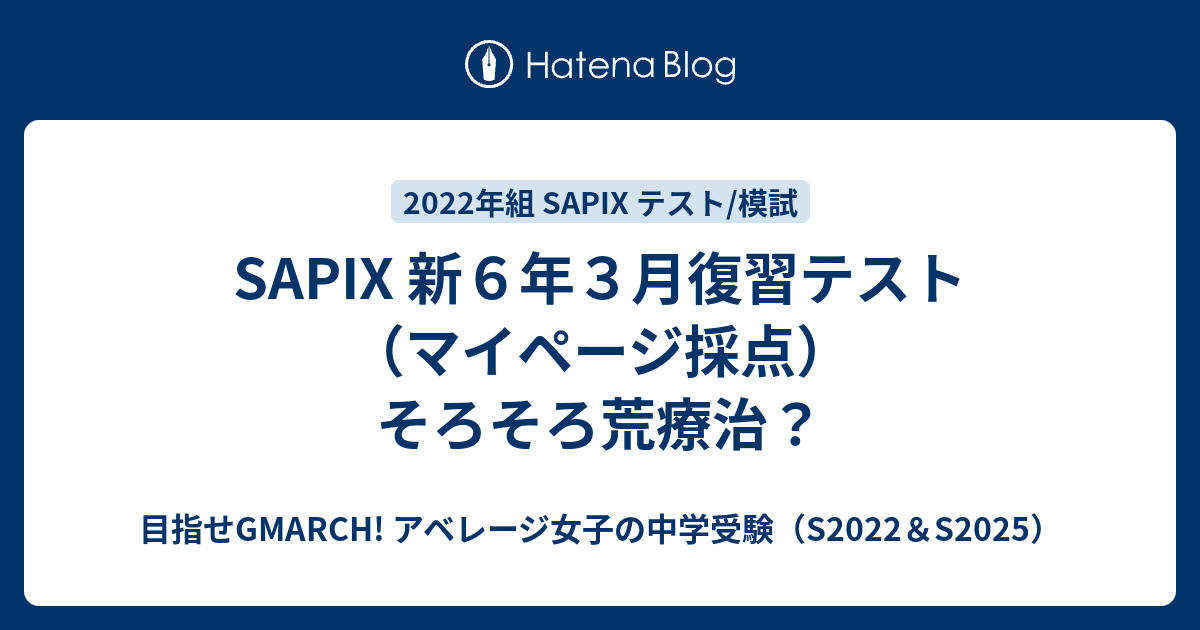 Hatena Blog

2022年組 SAPIX テスト/模試

SAPIX 新６年３月復習テスト（マイページ採点）そろそろ荒療治？

目指せGMARCH! アベレージ女子の中学受験（S2022＆S2025）